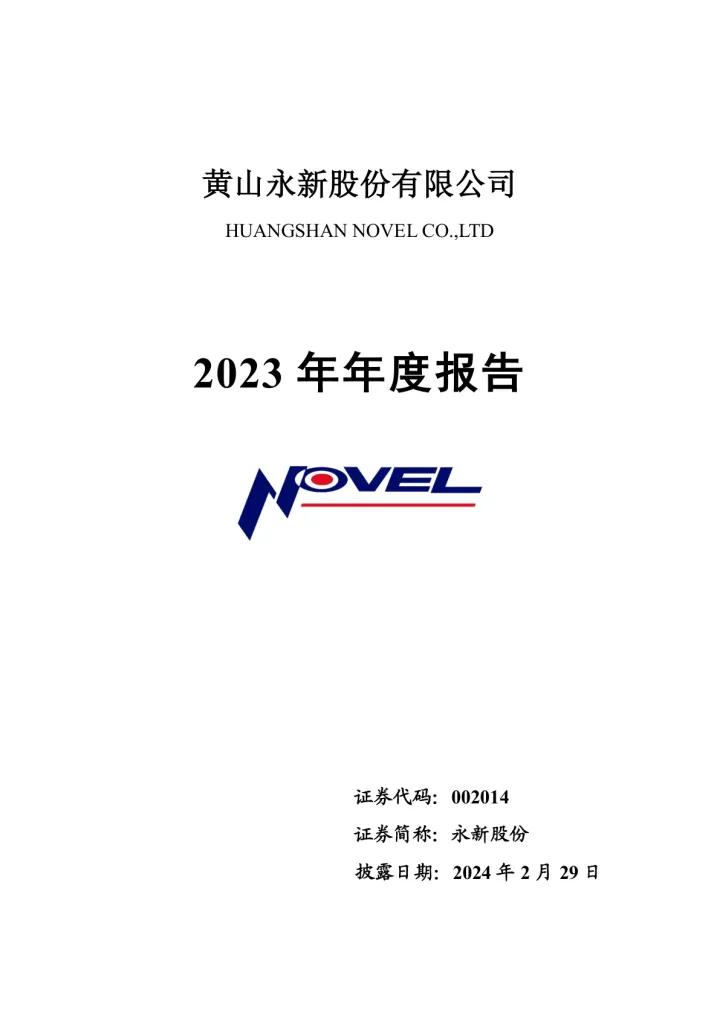 黄山永新股份有限公司

HUANGSHAN NOVEL CO.,LTD

2023 年年度报告

NOVEL

证券代码：002014

证券简称：永新股份

披露日期：2024 年 2 月 29 日